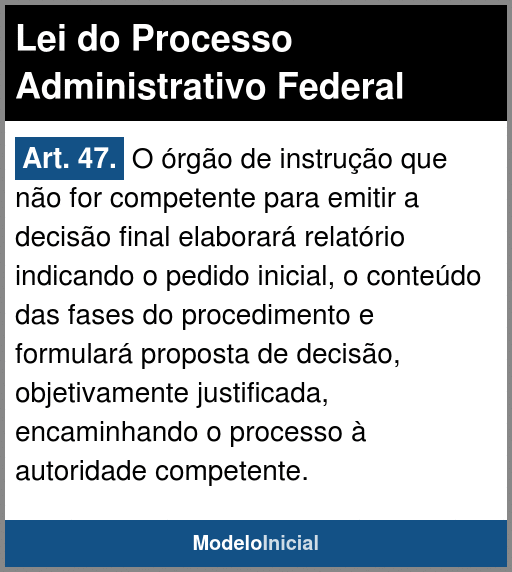 Lei do Processo Administrativo Federal

Art. 47. O órgão de instrução que não for competente para emitir a decisão final elaborará relatório indicando o pedido inicial, o conteúdo das fases do procedimento e formulará proposta de decisão, objetivamente justificada, encaminhando o processo à autoridade competente.

ModeloInicial